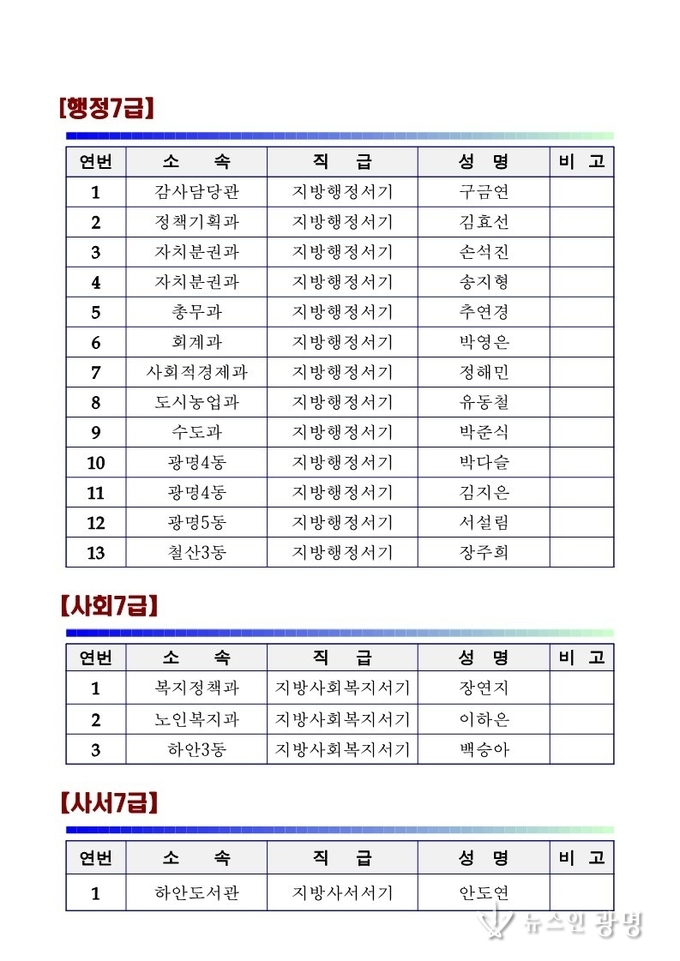 【행정7급】

| 연번 | 소 속 | 직 급 | 성 명 | 비 고 |
|---|---|---|---|---|
| 1 | 감사담당관 | 지방행정서기 | 구금연 | |
| 2 | 정책기획과 | 지방행정서기 | 김효선 | |
| 3 | 자치분권과 | 지방행정서기 | 손석진 | |
| 4 | 자치분권과 | 지방행정서기 | 송지형 | |
| 5 | 총무과 | 지방행정서기 | 추연경 | |
| 6 | 회계과 | 지방행정서기 | 박영은 | |
| 7 | 사회적경제과 | 지방행정서기 | 정해민 | |
| 8 | 도시농업과 | 지방행정서기 | 유동철 | |
| 9 | 수도과 | 지방행정서기 | 박준식 | |
| 10 | 광명4동 | 지방행정서기 | 박다슬 | |
| 11 | 광명4동 | 지방행정서기 | 김지은 | |
| 12 | 광명5동 | 지방행정서기 | 서설림 | |
| 13 | 철산3동 | 지방행정서기 | 장주희 | |

【사회7급】

| 연번 | 소 속 | 직 급 | 성 명 | 비 고 |
|---|---|---|---|---|
| 1 | 복지정책과 | 지방사회복지서기 | 장연지 | |
| 2 | 노인복지과 | 지방사회복지서기 | 이하은 | |
| 3 | 하안3동 | 지방사회복지서기 | 백승아 | |

【사서7급】

| 연번 | 소 속 | 직 급 | 성 명 | 비 고 |
|---|---|---|---|---|
| 1 | 하안도서관 | 지방사서서기 | 안도연 | |

뉴스인 광명